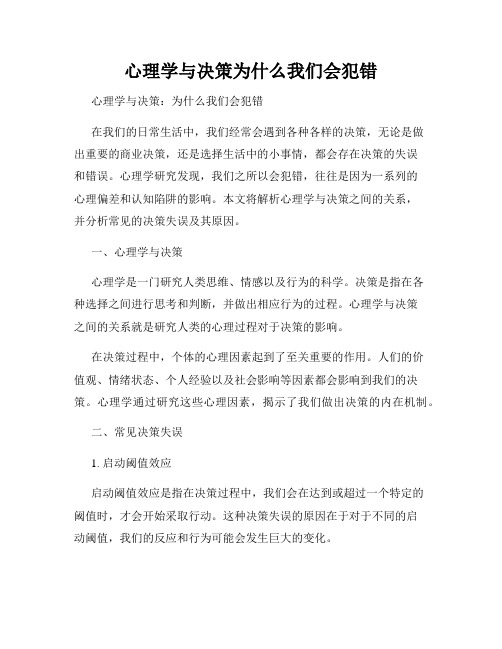 心理学与决策为什么我们会犯错

心理学与决策：为什么我们会犯错

在我们的日常生活中，我们经常会遇到各种各样的决策，无论是做出重要的商业决策，还是选择生活中的小事情，都会存在决策的失误和错误。心理学研究发现，我们之所以会犯错，往往是因为一系列的心理偏差和认知陷阱的影响。本文将解析心理学与决策之间的关系，并分析常见的决策失误及其原因。

一、心理学与决策

心理学是一门研究人类思维、情感以及行为的科学。决策是指在各种选择之间进行思考和判断，并做出相应行为的过程。心理学与决策之间的关系就是研究人类的心理过程对于决策的影响。

在决策过程中，个体的心理因素起到了至关重要的作用。人们的价值观、情绪状态、个人经验以及社会影响等因素都会影响到我们的决策。心理学通过研究这些心理因素，揭示了我们做出决策的内在机制。

二、常见决策失误

1. 启动阈值效应

启动阈值效应是指在决策过程中，我们会在达到或超过一个特定的阈值时，才会开始采取行动。这种决策失误的原因在于对于不同的启动阈值，我们的反应和行为可能会发生巨大的变化。